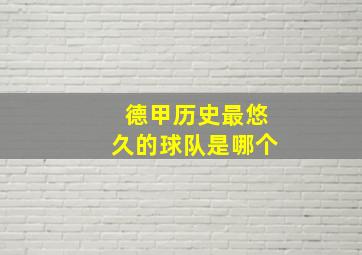 德甲历史最悠久的球队是哪个